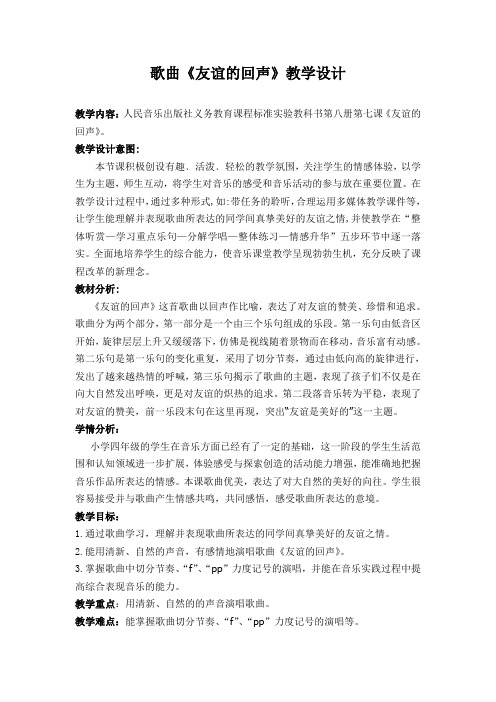 歌曲《友谊的回声》教学设计

教学内容：人民音乐出版社义务教育课程标准实验教科书第八册第七课《友谊的回声》。

教学设计意图：

本节课积极创设有趣、活泼、轻松的教学氛围，关注学生的情感体验，以学生为主题，师生互动，将学生对音乐的感受和音乐活动的参与放在重要位置。在教学设计过程中，通过多种形式，如:带任务的聆听，合理运用多媒体教学课件等，让学生能理解并表现歌曲所表达的同学间真挚美好的友谊之情，并使教学在“整体听赏—学习重点乐句—分解学唱—整体练习—情感升华”五步环节中逐一落实。全面地培养学生的综合能力，使音乐课堂教学呈现勃勃生机，充分反映了课程改革的新理念。

教材分析：

《友谊的回声》这首歌曲以回声作比喻，表达了对友谊的赞美、珍惜和追求。歌曲分为两个部分，第一部分是一个由三个乐句组成的乐段。第一乐句由低音区开始，旋律层层上升又缓缓落下，仿佛是视线随着景物而在移动，音乐富有动感。第二乐句是第一乐句的变化重复，采用了切分节奏，通过由低向高的旋律进行，发出了越来越热情的呼喊，第三乐句揭示了歌曲的主题，表现了孩子们不仅是在向大自然发出呼唤，更是对友谊的炽热的追求。第二段落音乐转为平稳，表现了对友谊的赞美，前一乐段末句在这里再现，突出“友谊是美好的”这一主题。

学情分析：

小学四年级的学生在音乐方面已经有了一定的基础，这一阶段的学生生活范围和认知领域进一步扩展，体验感受与探索创造的活动能力增强，能准确地把握音乐作品所表达的情感。本课歌曲优美，表达了对大自然的美好的向往。学生很容易接受并与歌曲产生情感共鸣，共同感悟，感受歌曲所表达的意境。

教学目标：

1.通过歌曲学习，理解并表现歌曲所表达的同学间真挚美好的友谊之情。

2.能用清新、自然的声音，有感情地演唱歌曲《友谊的回声》。

3.掌握歌曲中切分节奏、“f”、“pp”力度记号的演唱，并能在音乐实践过程中提高综合表现音乐的能力。

教学重点：用清新、自然的的声音演唱歌曲。

教学难点：能掌握歌曲切分节奏、“f”、“pp”力度记号的演唱等。